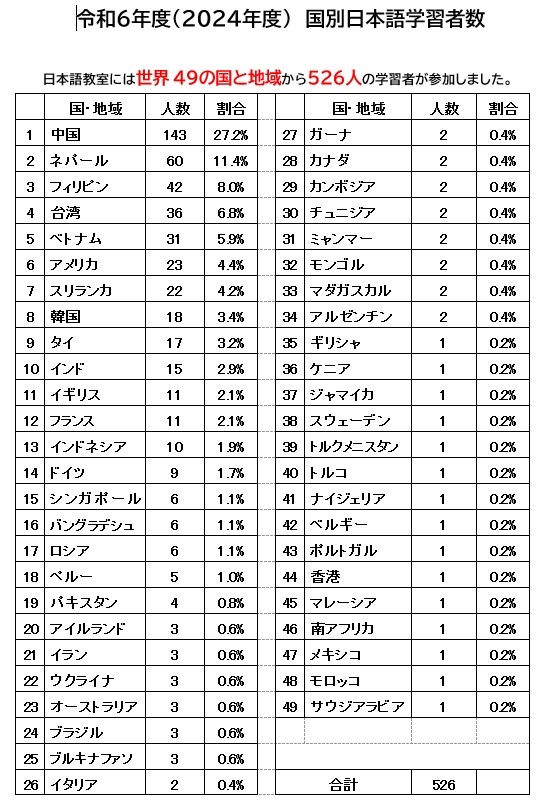 令和6年度（2024年度） 国別日本語学習者数

日本語教室には世界 49の国と地域から526人の学習者が参加しました。

| | 国・地域 | 人数 | 割合 |
|---|---|---|---|
| 1 | 中国 | 143 | 27.2% |
| 2 | ネパール | 60 | 11.4% |
| 3 | フィリピン | 42 | 8.0% |
| 4 | 台湾 | 36 | 6.8% |
| 5 | ベトナム | 31 | 5.9% |
| 6 | アメリカ | 23 | 4.4% |
| 7 | スリランカ | 22 | 4.2% |
| 8 | 韓国 | 18 | 3.4% |
| 9 | タイ | 17 | 3.2% |
| 10 | インド | 15 | 2.9% |
| 11 | イギリス | 11 | 2.1% |
| 12 | フランス | 11 | 2.1% |
| 13 | インドネシア | 10 | 1.9% |
| 14 | ドイツ | 9 | 1.7% |
| 15 | シンガポール | 6 | 1.1% |
| 16 | バングラデシュ | 6 | 1.1% |
| 17 | ロシア | 6 | 1.1% |
| 18 | ペルー | 5 | 1.0% |
| 19 | パキスタン | 4 | 0.8% |
| 20 | アイルランド | 3 | 0.6% |
| 21 | イラン | 3 | 0.6% |
| 22 | ウクライナ | 3 | 0.6% |
| 23 | オーストラリア | 3 | 0.6% |
| 24 | ブラジル | 3 | 0.6% |
| 25 | ブルキナファソ | 3 | 0.6% |
| 26 | イタリア | 2 | 0.4% |

| | 国・地域 | 人数 | 割合 |
|---|---|---|---|
| 27 | ガーナ | 2 | 0.4% |
| 28 | カナダ | 2 | 0.4% |
| 29 | カンボジア | 2 | 0.4% |
| 30 | チュニジア | 2 | 0.4% |
| 31 | ミャンマー | 2 | 0.4% |
| 32 | モンゴル | 2 | 0.4% |
| 33 | マダガスカル | 2 | 0.4% |
| 34 | アルゼンチン | 2 | 0.4% |
| 35 | ギリシャ | 1 | 0.2% |
| 36 | ケニア | 1 | 0.2% |
| 37 | ジャマイカ | 1 | 0.2% |
| 38 | スウェーデン | 1 | 0.2% |
| 39 | トルクメニスタン | 1 | 0.2% |
| 40 | トルコ | 1 | 0.2% |
| 41 | ナイジェリア | 1 | 0.2% |
| 42 | ベルギー | 1 | 0.2% |
| 43 | ポルトガル | 1 | 0.2% |
| 44 | 香港 | 1 | 0.2% |
| 45 | マレーシア | 1 | 0.2% |
| 46 | 南アフリカ | 1 | 0.2% |
| 47 | メキシコ | 1 | 0.2% |
| 48 | モロッコ | 1 | 0.2% |
| 49 | サウジアラビア | 1 | 0.2% |
| | 合計 | 526 | |